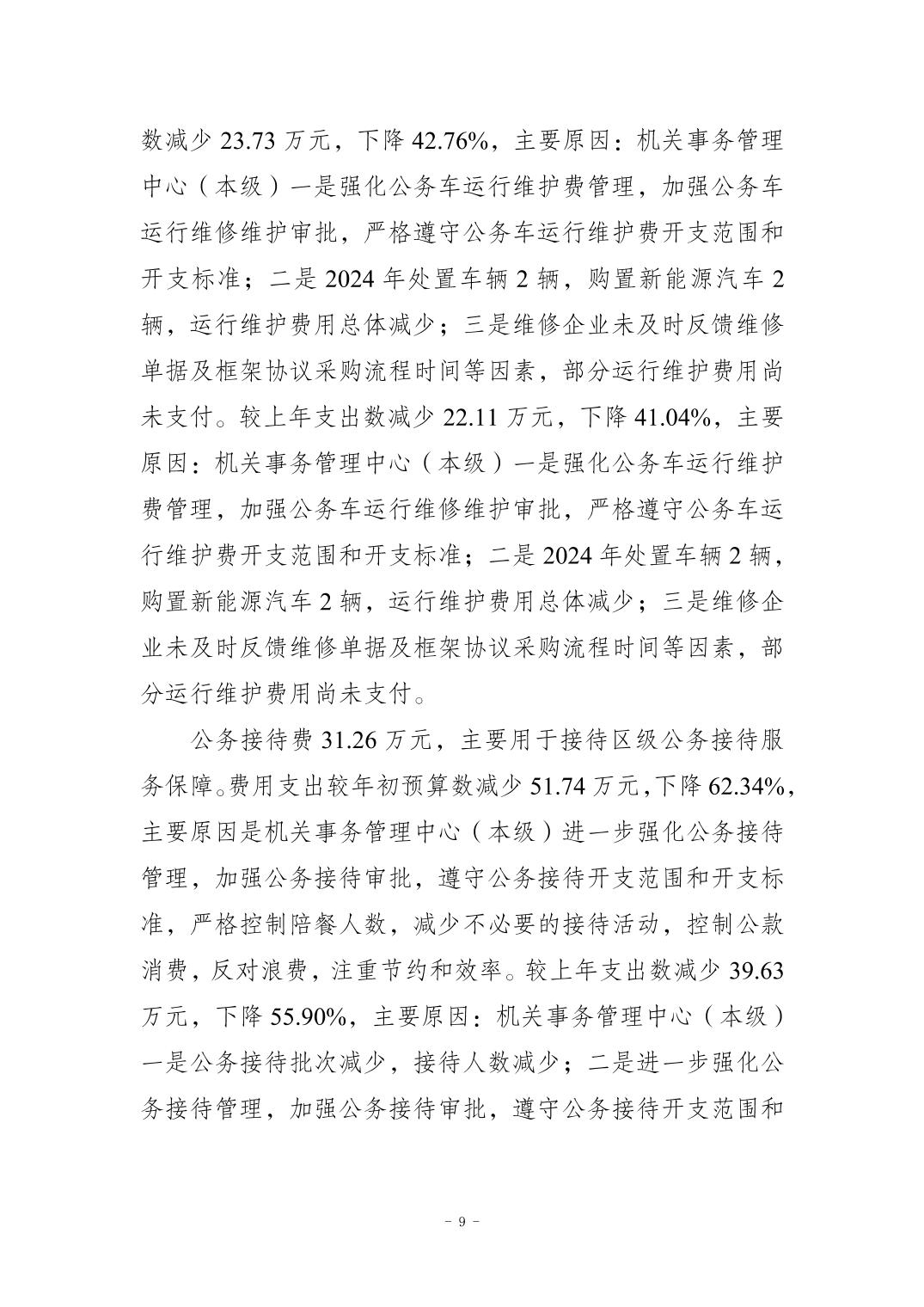 数减少 23.73 万元，下降 42.76%，主要原因：机关事务管理中心（本级）一是强化公务车运行维护费管理，加强公务车运行维修维护审批，严格遵守公务车运行维护费开支范围和开支标准；二是 2024 年处置车辆 2 辆，购置新能源汽车 2 辆，运行维护费用总体减少；三是维修企业未及时反馈维修单据及框架协议采购流程时间等因素，部分运行维护费用尚未支付。较上年支出数减少 22.11 万元，下降 41.04%，主要原因：机关事务管理中心（本级）一是强化公务车运行维护费管理，加强公务车运行维修维护审批，严格遵守公务车运行维护费开支范围和开支标准；二是 2024 年处置车辆 2 辆，购置新能源汽车 2 辆，运行维护费用总体减少；三是维修企业未及时反馈维修单据及框架协议采购流程时间等因素，部分运行维护费用尚未支付。

公务接待费 31.26 万元，主要用于接待区级公务接待服务保障。费用支出较年初预算数减少 51.74 万元，下降 62.34%，主要原因是机关事务管理中心（本级）进一步强化公务接待管理，加强公务接待审批，遵守公务接待开支范围和开支标准，严格控制陪餐人数，减少不必要的接待活动，控制公款消费，反对浪费，注重节约和效率。较上年支出数减少 39.63 万元，下降 55.90%，主要原因：机关事务管理中心（本级）一是公务接待批次减少，接待人数减少；二是进一步强化公务接待管理，加强公务接待审批，遵守公务接待开支范围和

- 9 -